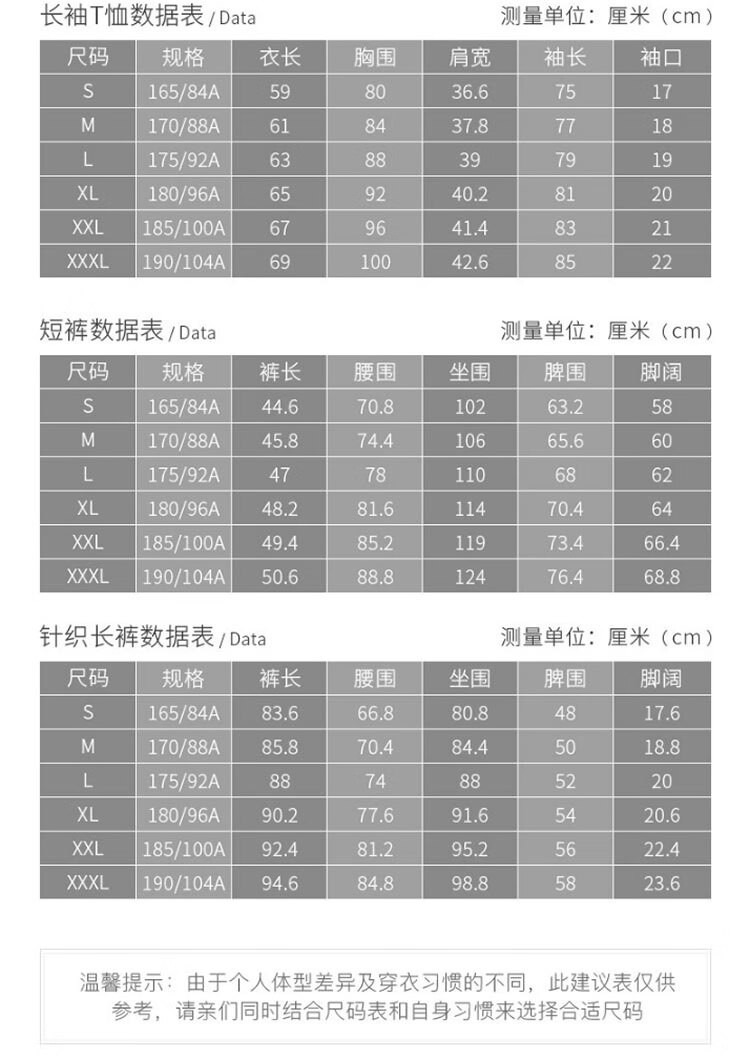 长袖T恤数据表 / Data

测量单位：厘米（cm）

| 尺码 | 规格 | 衣长 | 胸围 | 肩宽 | 袖长 | 袖口 |
|---|---|---|---|---|---|---|
| S | 165/84A | 59 | 80 | 36.6 | 75 | 17 |
| M | 170/88A | 61 | 84 | 37.8 | 77 | 18 |
| L | 175/92A | 63 | 88 | 39 | 79 | 19 |
| XL | 180/96A | 65 | 92 | 40.2 | 81 | 20 |
| XXL | 185/100A | 67 | 96 | 41.4 | 83 | 21 |
| XXXL | 190/104A | 69 | 100 | 42.6 | 85 | 22 |

短裤数据表 / Data

测量单位：厘米（cm）

| 尺码 | 规格 | 裤长 | 腰围 | 坐围 | 脾围 | 脚阔 |
|---|---|---|---|---|---|---|
| S | 165/84A | 44.6 | 70.8 | 102 | 63.2 | 58 |
| M | 170/88A | 45.8 | 74.4 | 106 | 65.6 | 60 |
| L | 175/92A | 47 | 78 | 110 | 68 | 62 |
| XL | 180/96A | 48.2 | 81.6 | 114 | 70.4 | 64 |
| XXL | 185/100A | 49.4 | 85.2 | 119 | 73.4 | 66.4 |
| XXXL | 190/104A | 50.6 | 88.8 | 124 | 76.4 | 68.8 |

针织长裤数据表 / Data

测量单位：厘米（cm）

| 尺码 | 规格 | 裤长 | 腰围 | 坐围 | 脾围 | 脚阔 |
|---|---|---|---|---|---|---|
| S | 165/84A | 83.6 | 66.8 | 80.8 | 48 | 17.6 |
| M | 170/88A | 85.8 | 70.4 | 84.4 | 50 | 18.8 |
| L | 175/92A | 88 | 74 | 88 | 52 | 20 |
| XL | 180/96A | 90.2 | 77.6 | 91.6 | 54 | 20.6 |
| XXL | 185/100A | 92.4 | 81.2 | 95.2 | 56 | 22.4 |
| XXXL | 190/104A | 94.6 | 84.8 | 98.8 | 58 | 23.6 |

温馨提示：由于个人体型差异及穿衣习惯的不同，此建议表仅供参考，请亲们同时结合尺码表和自身习惯来选择合适尺码